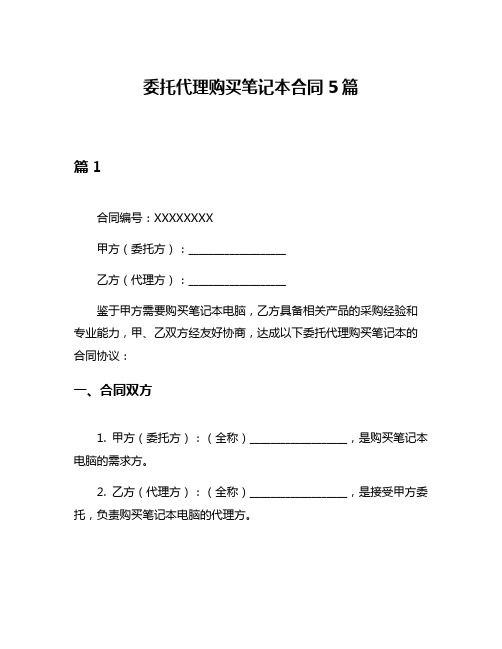 委托代理购买笔记本合同 5 篇

篇 1

合同编号：XXXXXXXX

甲方（委托方）：__________________

乙方（代理方）：__________________

鉴于甲方需要购买笔记本电脑，乙方具备相关产品的采购经验和专业能力，甲、乙双方经友好协商，达成以下委托代理购买笔记本的合同协议：

一、合同双方

1. 甲方（委托方）：（全称）__________________，是购买笔记本电脑的需求方。

2. 乙方（代理方）：（全称）__________________，是接受甲方委托，负责购买笔记本电脑的代理方。